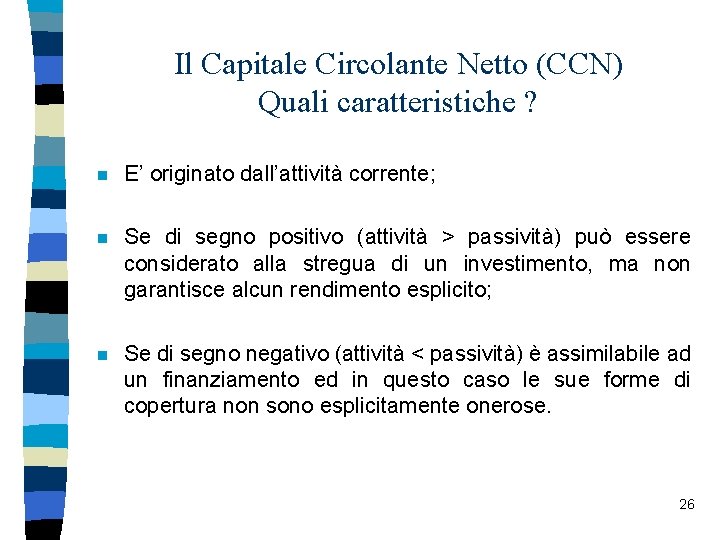 Il Capitale Circolante Netto (CCN)
Quali caratteristiche ?

E' originato dall'attività corrente;

Se di segno positivo (attività > passività) può essere considerato alla stregua di un investimento, ma non garantisce alcun rendimento esplicito;

Se di segno negativo (attività < passività) è assimilabile ad un finanziamento ed in questo caso le sue forme di copertura non sono esplicitamente onerose.

26